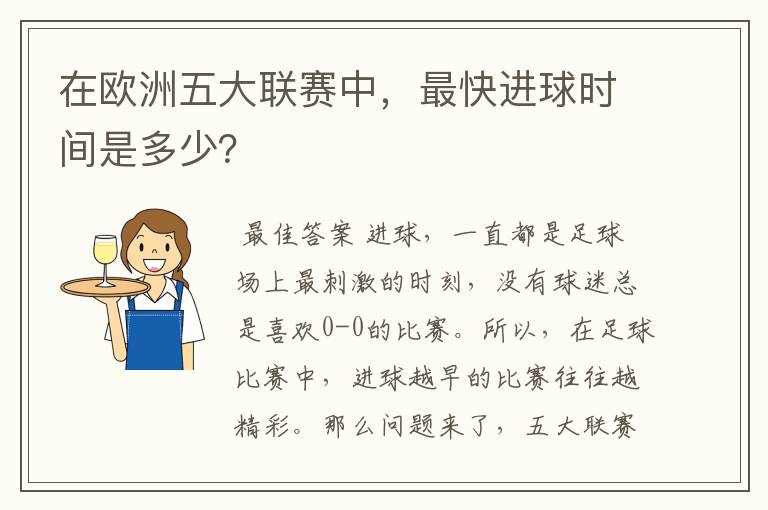 在欧洲五大联赛中，最快进球时间是多少?

最佳答案 进球，一直都是足球场上最刺激的时刻，没有球迷总是喜欢0-0的比赛。所以，在足球比赛中，进球越早的比赛往往越精彩。那么问题来了，五大联赛